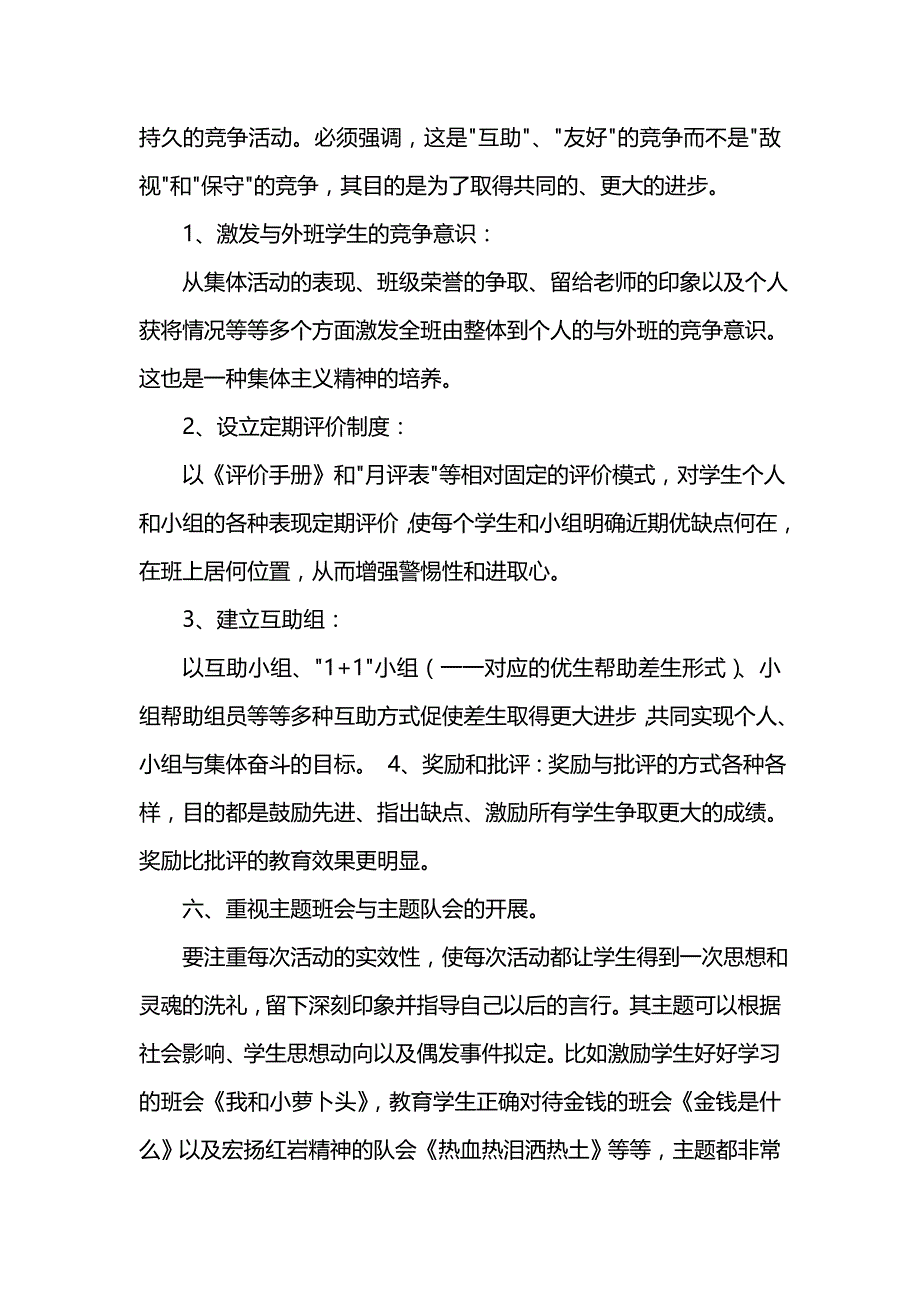 持久的竞争活动。必须强调，这是"互助"、"友好"的竞争而不是"敌视"和"保守"的竞争，其目的是为了取得共同的、更大的进步。

1、激发与外班学生的竞争意识：

从集体活动的表现、班级荣誉的争取、留给老师的印象以及个人获将情况等等多个方面激发全班由整体到个人的与外班的竞争意识。这也是一种集体主义精神的培养。

2、设立定期评价制度：

以《评价手册》和"月评表"等相对固定的评价模式，对学生个人和小组的各种表现定期评价，使每个学生和小组明确近期优缺点何在，在班上居何位置，从而增强警惕性和进取心。

3、建立互助组：

以互助小组、"1+1"小组（一一对应的优生帮助差生形式）、小组帮助组员等等多种互助方式促使差生取得更大进步，共同实现个人、小组与集体奋斗的目标。 4、奖励和批评：奖励与批评的方式各种各样，目的都是鼓励先进、指出缺点、激励所有学生争取更大的成绩。奖励比批评的教育效果更明显。

六、重视主题班会与主题队会的开展。

要注重每次活动的实效性，使每次活动都让学生得到一次思想和灵魂的洗礼，留下深刻印象并指导自己以后的言行。其主题可以根据社会影响、学生思想动向以及偶发事件拟定。比如激励学生好好学习的班会《我和小萝卜头》，教育学生正确对待金钱的班会《金钱是什么》以及宏扬红岩精神的队会《热血热泪洒热土》等等，主题都非常